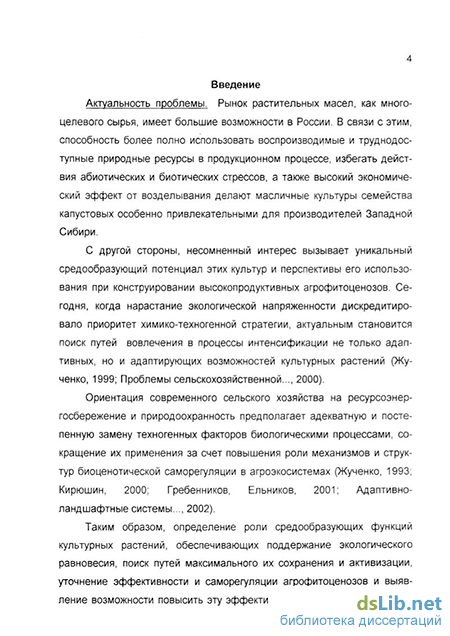 4

Введение

Актуальность проблемы. Рынок растительных масел, как многоцелевого сырья, имеет большие возможности в России. В связи с этим, способность более полно использовать воспроизводимые и труднодоступные природные ресурсы в продукционном процессе, избегать действия абиотических и биотических стрессов, а также высокий экономический эффект от возделывания делают масличные культуры семейства капустовых особенно привлекательными для производителей Западной Сибири.

С другой стороны, несомненный интерес вызывает уникальный средообразующий потенциал этих культур и перспективы его использования при конструировании высокопродуктивных агрофитоценозов. Сегодня, когда нарастание экологической напряженности дискредитировало приоритет химико-техногенной стратегии, актуальным становится поиск путей вовлечения в процессы интенсификации не только адаптивных, но и адаптирующих возможностей культурных растений (Жученко, 1999; Проблемы сельскохозяйственной..., 2000).

Ориентация современного сельского хозяйства на ресурсоэнергосбережение и природоохранность предполагает адекватную и постепенную замену техногенных факторов биологическими процессами, сокращение их применения за счет повышения роли механизмов и структур биоценотической саморегуляции в агроэкосистемах (Жученко, 1993; Кирюшин, 2000; Гребенников, Ельников, 2001; Адаптивно-ландшафтные системы..., 2002).

Таким образом, определение роли средообразующих функций культурных растений, обеспечивающих поддержание экологического равновесия, поиск путей максимального их сохранения и активизации, уточнение эффективности и саморегуляции агрофитоценозов и выявление возможности повысить эту эффекти

dsLib.net
библиотека диссертаций